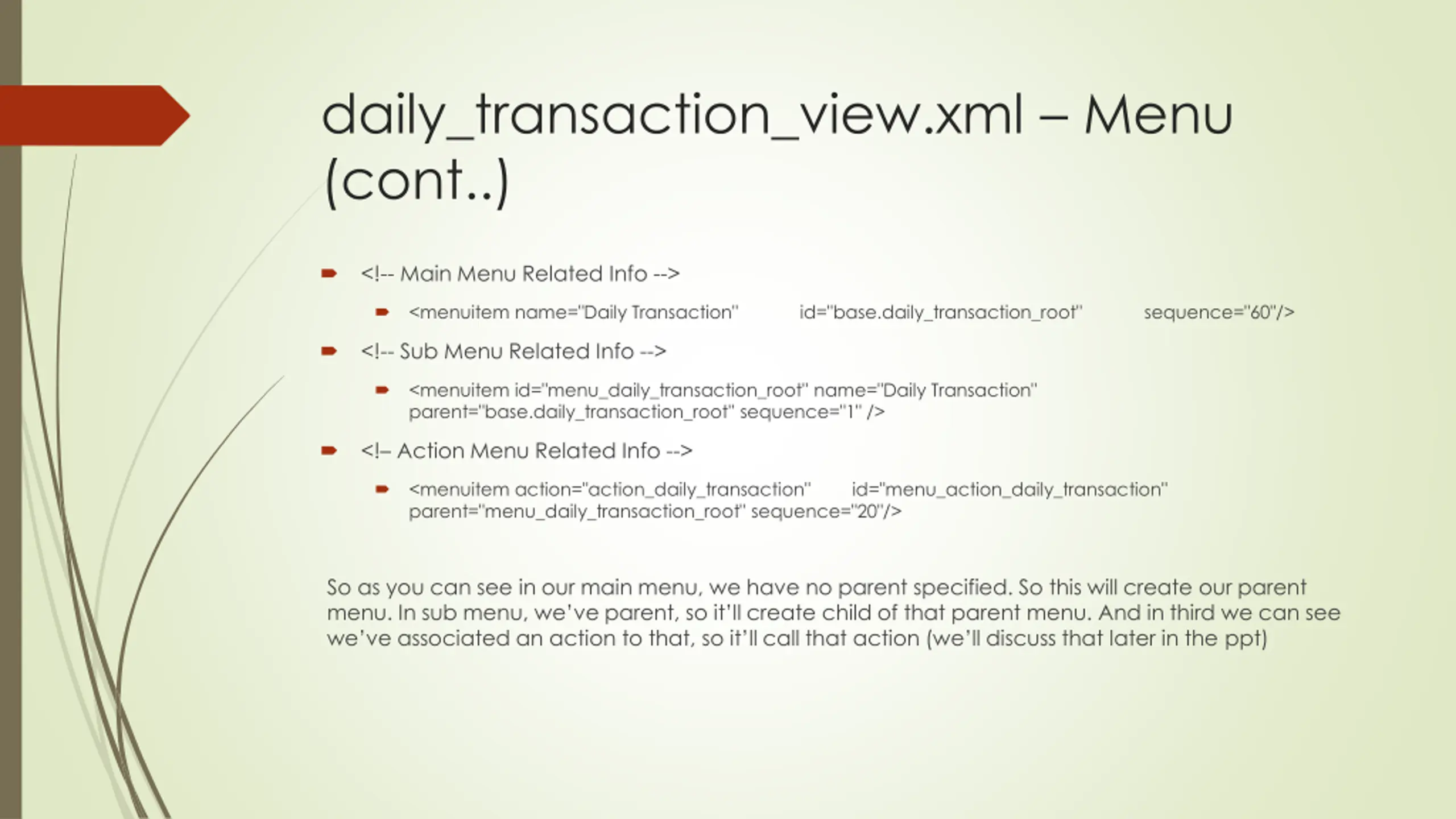 daily_transaction_view.xml – Menu (cont..)

<!-- Main Menu Related Info -->

<menuitem name="Daily Transaction" id="base.daily_transaction_root" sequence="60"/>

<!-- Sub Menu Related Info -->

<menuitem id="menu_daily_transaction_root" name="Daily Transaction" parent="base.daily_transaction_root" sequence="1" />

<!– Action Menu Related Info -->

<menuitem action="action_daily_transaction" id="menu_action_daily_transaction" parent="menu_daily_transaction_root" sequence="20"/>

So as you can see in our main menu, we have no parent specified. So this will create our parent menu. In sub menu, we've parent, so it'll create child of that parent menu. And in third we can see we've associated an action to that, so it'll call that action (we'll discuss that later in the ppt)